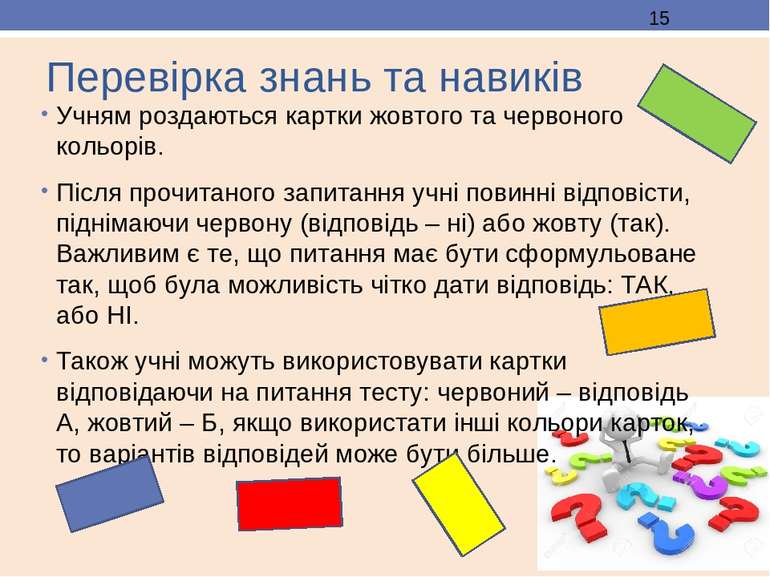 15

Перевірка знань та навиків

• Учням роздаються картки жовтого та червоного кольорів.

• Після прочитаного запитання учні повинні відповісти, піднімаючи червону (відповідь – ні) або жовту (так). Важливим є те, що питання має бути сформульоване так, щоб була можливість чітко дати відповідь: ТАК, або НІ.

• Також учні можуть використовувати картки відповідаючи на питання тесту: червоний – відповідь А, жовтий – Б, якщо використати інші кольори карток, то варіантів відповідей може бути більше.